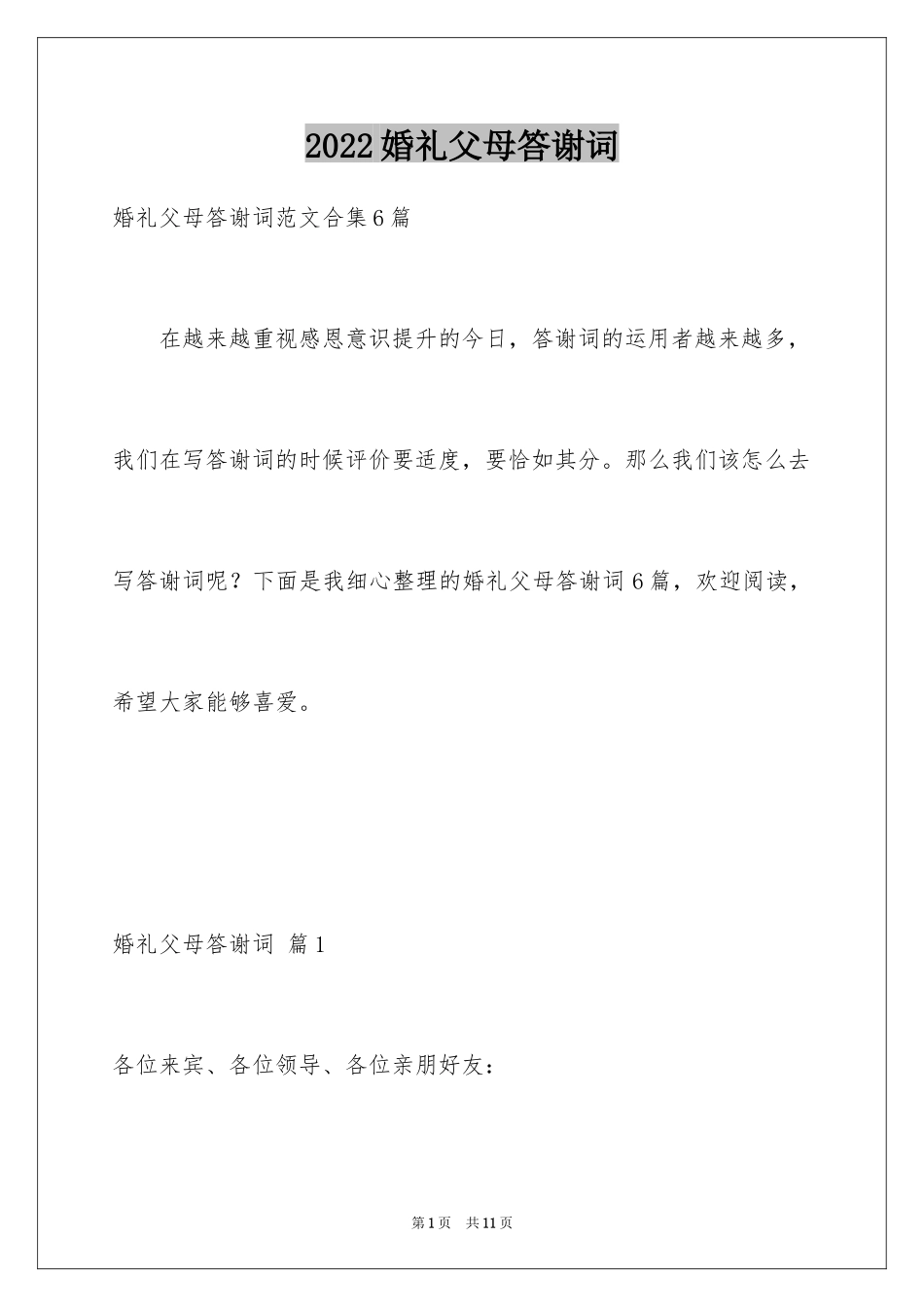 2022婚礼父母答谢词

婚礼父母答谢词范文合集6篇

在越来越重视感恩意识提升的今日，答谢词的运用者越来越多，我们在写答谢词的时候评价要适度，要恰如其分。那么我们该怎么去写答谢词呢？下面是我细心整理的婚礼父母答谢词6篇，欢迎阅读，希望大家能够喜爱。

婚礼父母答谢词 篇1

各位来宾、各位领导、各位亲朋好友：

第1页 共11页